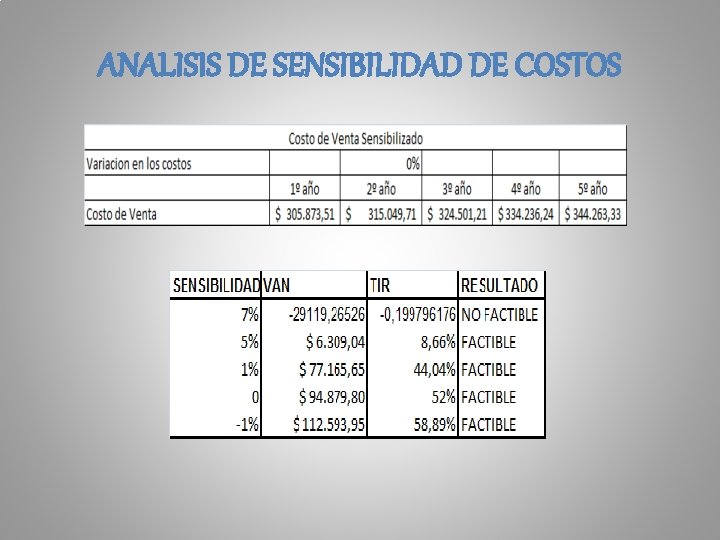 ANALISIS DE SENSIBILIDAD DE COSTOS

| Costo de Venta Sensibilizado | | | | | |
|---|---|---|---|---|---|
| Variacion en los costos | | 0% | | | |
| | 1º año | 2º año | 3º año | 4º año | 5º año |
| Costo de Venta | $ 305.873,51 | $ 315.049,71 | $ 324.501,21 | $ 334.236,24 | $ 344.263,33 |

| SENSIBILIDAD | VAN | TIR | RESULTADO |
|---|---|---|---|
| 7% | -29119,26526 | -0,199796176 | NO FACTIBLE |
| 5% | $ 6.309,04 | 8,66% | FACTIBLE |
| 1% | $ 77.165,65 | 44,04% | FACTIBLE |
| 0 | $ 94.879,80 | 52% | FACTIBLE |
| -1% | $ 112.593,95 | 58,89% | FACTIBLE |